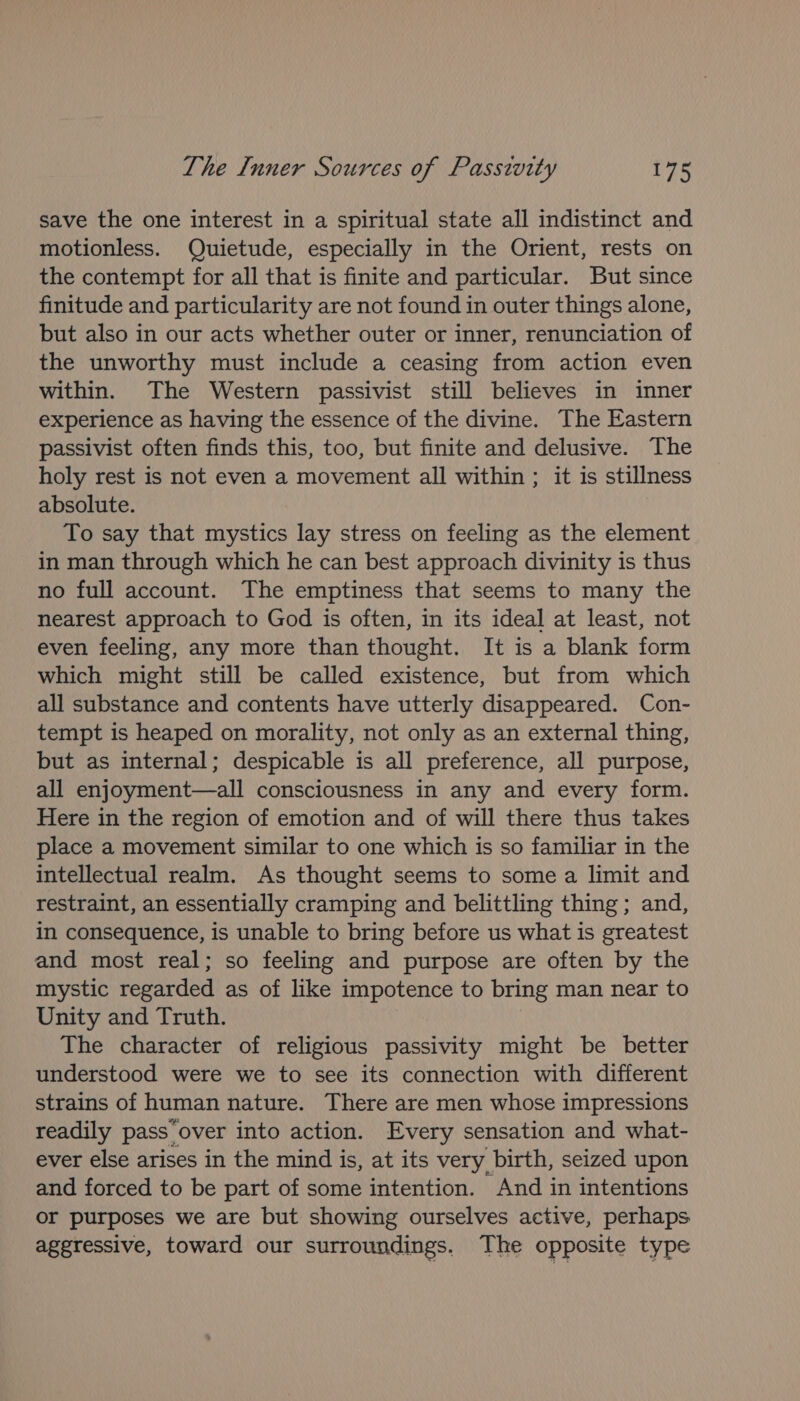 The Inner Sources of Passivity 175

save the one interest in a spiritual state all indistinct and motionless. Quietude, especially in the Orient, rests on the contempt for all that is finite and particular. But since finitude and particularity are not found in outer things alone, but also in our acts whether outer or inner, renunciation of the unworthy must include a ceasing from action even within. The Western passivist still believes in inner experience as having the essence of the divine. The Eastern passivist often finds this, too, but finite and delusive. The holy rest is not even a movement all within; it is stillness absolute.

To say that mystics lay stress on feeling as the element in man through which he can best approach divinity is thus no full account. The emptiness that seems to many the nearest approach to God is often, in its ideal at least, not even feeling, any more than thought. It is a blank form which might still be called existence, but from which all substance and contents have utterly disappeared. Contempt is heaped on morality, not only as an external thing, but as internal; despicable is all preference, all purpose, all enjoyment—all consciousness in any and every form. Here in the region of emotion and of will there thus takes place a movement similar to one which is so familiar in the intellectual realm. As thought seems to some a limit and restraint, an essentially cramping and belittling thing; and, in consequence, is unable to bring before us what is greatest and most real; so feeling and purpose are often by the mystic regarded as of like impotence to bring man near to Unity and Truth.

The character of religious passivity might be better understood were we to see its connection with different strains of human nature. There are men whose impressions readily pass over into action. Every sensation and whatever else arises in the mind is, at its very birth, seized upon and forced to be part of some intention. And in intentions or purposes we are but showing ourselves active, perhaps aggressive, toward our surroundings. The opposite type